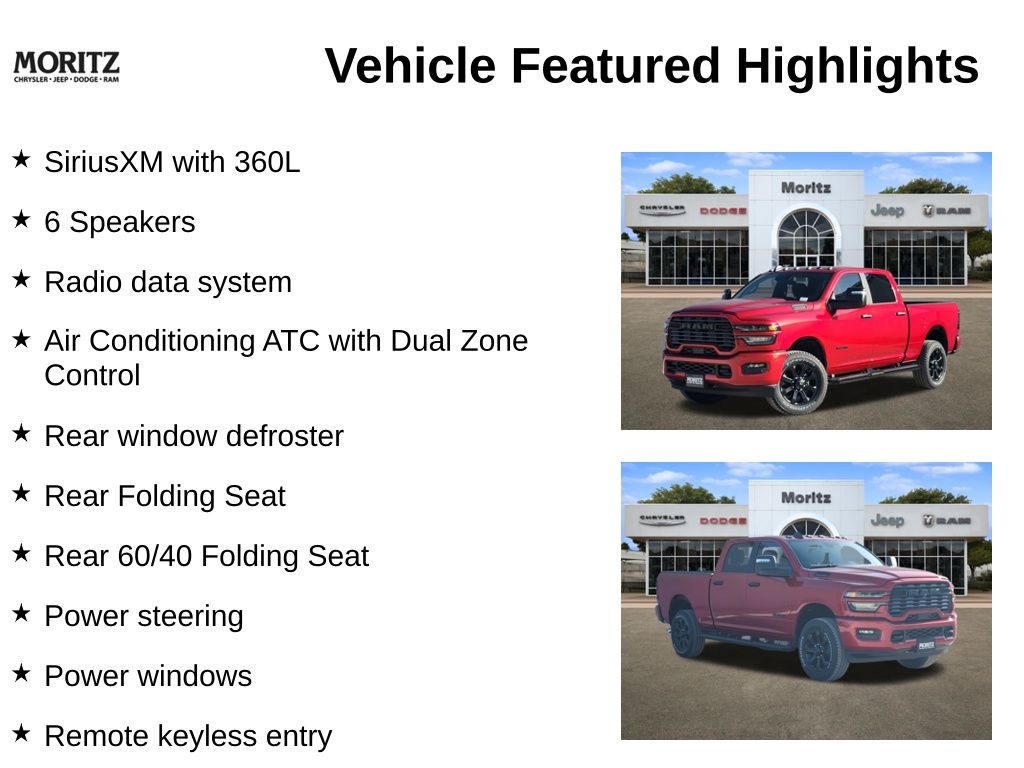 MORITZ
CHRYSLER • JEEP • DODGE • RAM

Vehicle Featured Highlights

★ SiriusXM with 360L

★ 6 Speakers

★ Radio data system

★ Air Conditioning ATC with Dual Zone Control

★ Rear window defroster

★ Rear Folding Seat

★ Rear 60/40 Folding Seat

★ Power steering

★ Power windows

★ Remote keyless entry

Moritz
CHRYSLER DODGE Jeep RAM
RAM

Moritz
CHRYSLER DODGE Jeep RAM